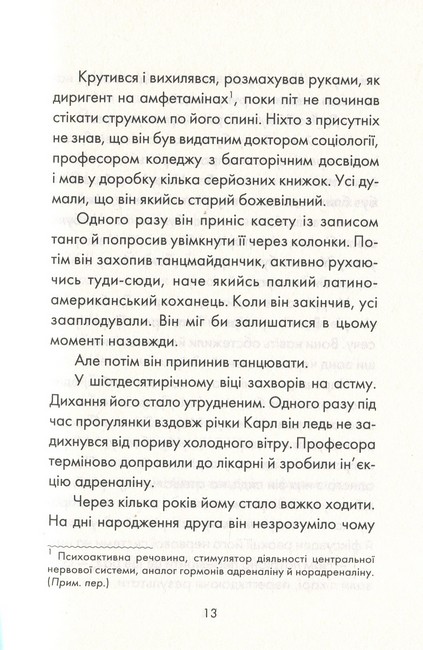 Крутився і вихилявся, розмахував руками, як диригент на амфетамінах$^1$, поки піт не починав стікати струмком по його спині. Ніхто з присутніх не знав, що він був видатним доктором соціології, професором коледжу з багаторічним досвідом і мав у доробку кілька серйозних книжок. Усі думали, що він якийсь старий божевільний.

Одного разу він приніс касету із записом танго й попросив увімкнути її через колонки. Потім він захопив танцмайданчик, активно рухаючись туди-сюди, наче якийсь палкий латиноамериканський коханець. Коли він закінчив, усі зааплодували. Він міг би залишатися в цьому моменті назавжди.

Але потім він припинив танцювати.

У шістдесятирічному віці захворів на астму. Дихання його стало утрудненим. Одного разу під час прогулянки вздовж річки Карл він ледь не задихнувся від пориву холодного вітру. Професора терміново доправили до лікарні й зробили ін'єкцію адреналіну.

Через кілька років йому стало важко ходити. На дні народження друга він незрозуміло чому

$^1$ Психоактивна речовина, стимулятор діяльності центральної нервової системи, аналог гормонів адреналіну й норадреналіну. (Прим. пер.)

13